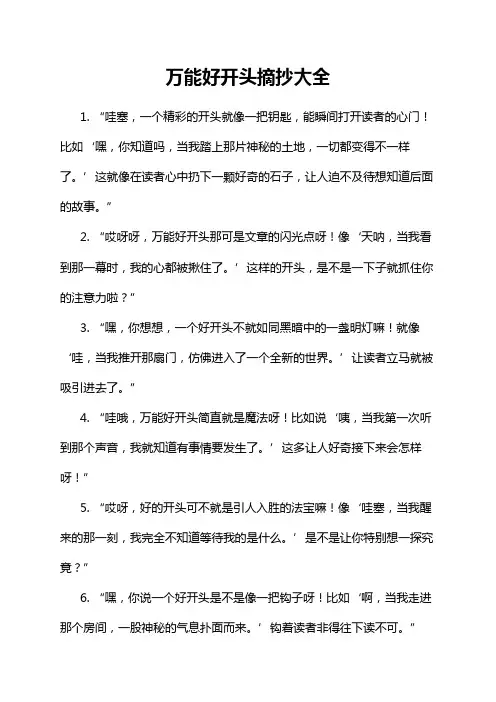 万能好开头摘抄大全

1. “哇塞，一个精彩的开头就像一把钥匙，能瞬间打开读者的心门！比如‘嘿，你知道吗，当我踏上那片神秘的土地，一切都变得不一样了。’这就像在读者心中扔下一颗好奇的石子，让人迫不及待想知道后面的故事。”

2. “哎呀呀，万能好开头那可是文章的闪光点呀！像‘天呐，当我看到那一幕时，我的心都被揪住了。’这样的开头，是不是一下子就抓住你的注意力啦？”

3. “嘿，你想想，一个好开头不就如同黑暗中的一盏明灯嘛！就像‘哇，当我推开那扇门，仿佛进入了一个全新的世界。’让读者立马就被吸引进去了。”

4. “哇哦，万能好开头简直就是魔法呀！比如说‘咦，当我第一次听到那个声音，我就知道有事情要发生了。’这多让人好奇接下来会怎样呀！”

5. “哎呀，好的开头可不就是引人入胜的法宝嘛！像‘哇塞，当我醒来的那一刻，我完全不知道等待我的是什么。’是不是让你特别想一探究竟？”

6. “嘿，你说一个好开头是不是像一把钩子呀！比如‘啊，当我走进那个房间，一股神秘的气息扑面而来。’钩着读者非得往下读不可。”